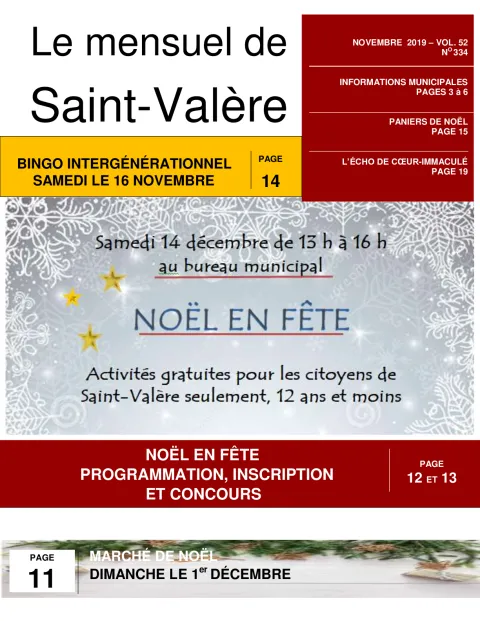 Le mensuel de Saint-Valère

NOVEMBRE 2019 – VOL. 52 N$^{O}$334

INFORMATIONS MUNICIPALES PAGES 3 à 6

PANIERS DE NOËL PAGE 15

L'ÉCHO DE CŒUR-IMMACULÉ PAGE 19

BINGO INTERGÉNÉRATIONNEL SAMEDI LE 16 NOVEMBRE

PAGE 14

Samedi 14 décembre de 13 h à 16 h au bureau municipal

NOËL EN FÊTE

Activités gratuites pour les citoyens de Saint-Valère seulement, 12 ans et moins

NOËL EN FÊTE PROGRAMMATION, INSCRIPTION ET CONCOURS

PAGE 12 ET 13

PAGE 11

MARCHÉ DE NOËL DIMANCHE LE 1$^{er}$ DÉCEMBRE